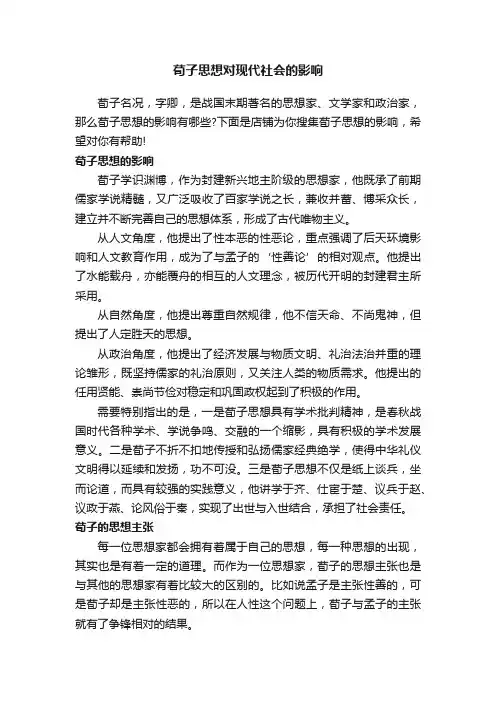 荀子思想对现代社会的影响

荀子名况，字卿，是战国末期著名的思想家、文学家和政治家，那么荀子思想的影响有哪些?下面是店铺为你搜集荀子思想的影响，希望对你有帮助!

荀子思想的影响

荀子学识渊博，作为封建新兴地主阶级的思想家，他既承了前期儒家学说精髓，又广泛吸收了百家学说之长，兼收并蓄、博采众长，建立并不断完善自己的思想体系，形成了古代唯物主义。

从人文角度，他提出了性本恶的性恶论，重点强调了后天环境影响和人文教育作用，成为了与孟子的‘性善论’的相对观点。他提出了水能载舟，亦能覆舟的相互的人文理念，被历代开明的封建君主所采用。

从自然角度，他提出尊重自然规律，他不信天命、不尚鬼神，但提出了人定胜天的思想。

从政治角度，他提出了经济发展与物质文明、礼治法治并重的理论雏形，既坚持儒家的礼治原则，又关注人类的物质需求。他提出的任用贤能、崇尚节俭对稳定和巩固政权起到了积极的作用。

需要特别指出的是，一是荀子思想具有学术批判精神，是春秋战国时代各种学术、学说争鸣、交融的一个缩影，具有积极的学术发展意义。二是荀子不折不扣地传授和弘扬儒家经典绝学，使得中华礼仪文明得以延续和发扬，功不可没。三是荀子思想不仅是纸上谈兵，坐而论道，而具有较强的实践意义，他讲学于齐、仕宦于楚、议兵于赵、议政于燕、论风俗于秦，实现了出世与入世结合，承担了社会责任。

荀子的思想主张

每一位思想家都会拥有着属于自己的思想，每一种思想的出现，其实也是有着一定的道理。而作为一位思想家，荀子的思想主张也是与其他的思想家有着比较大的区别的。比如说孟子是主张性善的，可是荀子却是主张性恶的，所以在人性这个问题上，荀子与孟子的主张就有了争锋相对的结果。